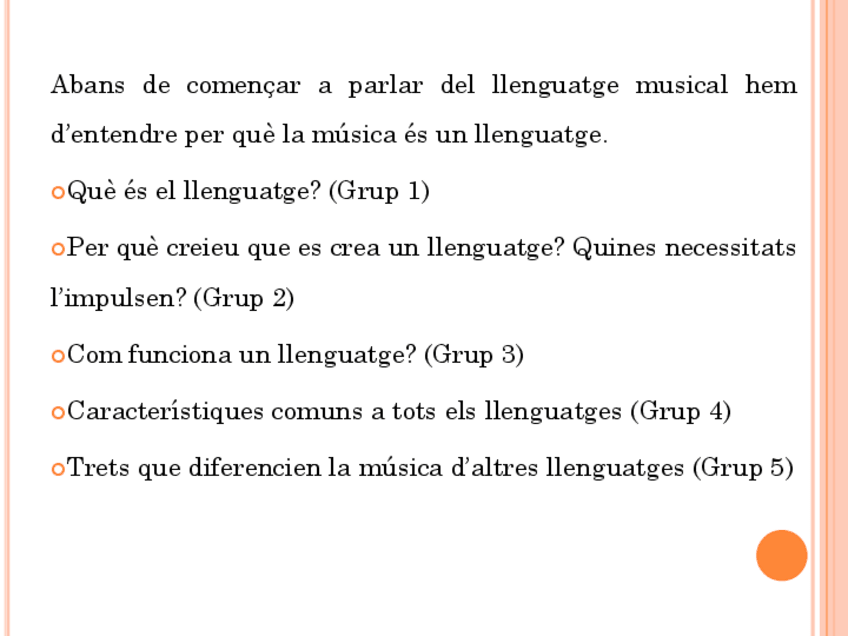 Abans de començar a parlar del llenguatge musical hem d'entendre per què la música és un llenguatge.

• Què és el llenguatge? (Grup 1)

• Per què creieu que es crea un llenguatge? Quines necessitats l'impulsen? (Grup 2)

• Com funciona un llenguatge? (Grup 3)

• Característiques comuns a tots els llenguatges (Grup 4)

• Trets que diferencien la música d'altres llenguatges (Grup 5)